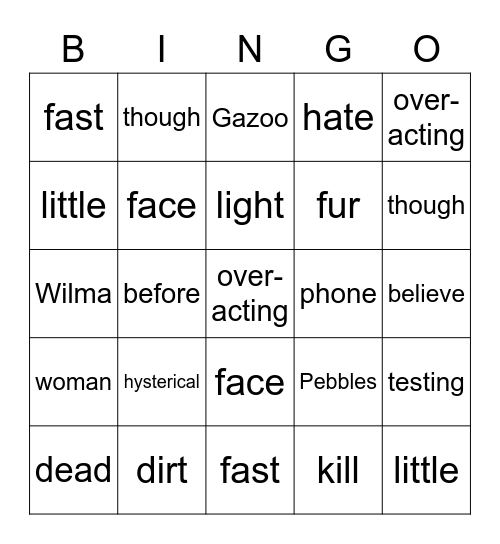 | B | I | N | G | O |
|---|---|---|---|---|
| fast | though | Gazoo | hate | over-acting |
| little | face | light | fur | though |
| Wilma | before | over-acting | phone | believe |
| woman | hysterical | face | Pebbles | testing |
| dead | dirt | fast | kill | little |